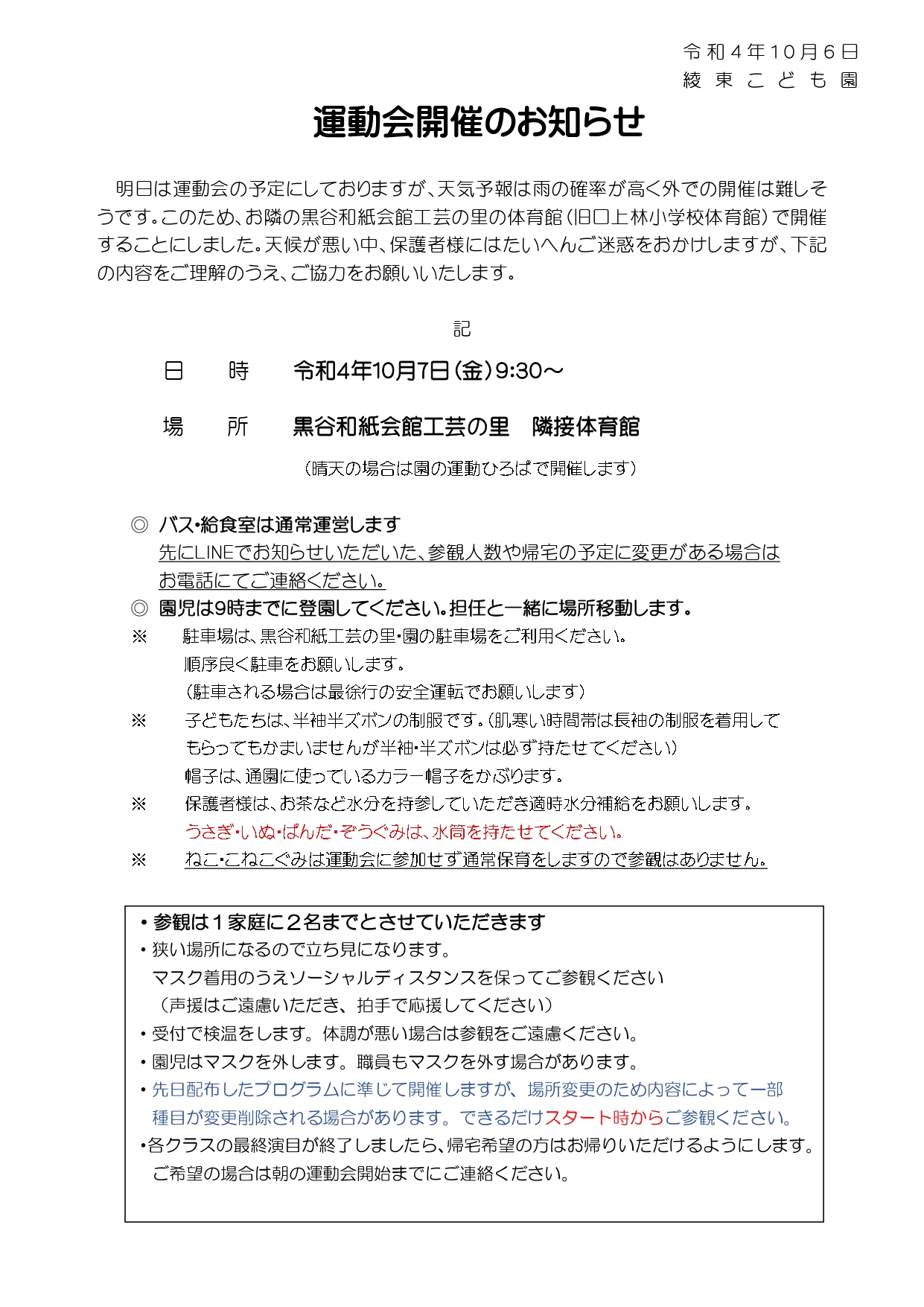 令和４年１０月６日
綾東こども園

運動会開催のお知らせ

明日は運動会の予定にしておりますが、天気予報は雨の確率が高く外での開催は難しそうです。このため、お隣の黒谷和紙会館工芸の里の体育館（旧口上林小学校体育館）で開催することにしました。天候が悪い中、保護者様にはたいへんご迷惑をおかけしますが、下記の内容をご理解のうえ、ご協力をお願いいたします。

記

日　　時　　令和4年10月7日（金）9:30～

場　　所　　黒谷和紙会館工芸の里　隣接体育館

（晴天の場合は園の運動ひろばで開催します）

◎ バス・給食室は通常運営します
先にLINEでお知らせいただいた、参観人数や帰宅の予定に変更がある場合はお電話にてご連絡ください。
◎ 園児は9時までに登園してください。担任と一緒に場所移動します。
※　駐車場は、黒谷和紙工芸の里・園の駐車場をご利用ください。
順序良く駐車をお願いします。
（駐車される場合は最徐行の安全運転でお願いします）
※　子どもたちは、半袖半ズボンの制服です。（肌寒い時間帯は長袖の制服を着用してもらってもかまいませんが半袖・半ズボンは必ず持たせてください）
帽子は、通園に使っているカラー帽子をかぶります。
※　保護者様は、お茶など水分を持参していただき適時水分補給をお願いします。
うさぎ・いぬ・ぱんだ・ぞうぐみは、水筒を持たせてください。
※　ねこ・こねこぐみは運動会に参加せず通常保育をしますので参観はありません。

・参観は１家庭に２名までとさせていただきます
・狭い場所になるので立ち見になります。
マスク着用のうえソーシャルディスタンスを保ってご参観ください
（声援はご遠慮いただき、拍手で応援してください）
・受付で検温をします。体調が悪い場合は参観をご遠慮ください。
・園児はマスクを外します。職員もマスクを外す場合があります。
・先日配布したプログラムに準じて開催しますが、場所変更のため内容によって一部種目が変更削除される場合があります。できるだけスタート時からご参観ください。
・各クラスの最終演目が終了しましたら、帰宅希望の方はお帰りいただけるようにします。
ご希望の場合は朝の運動会開始までにご連絡ください。